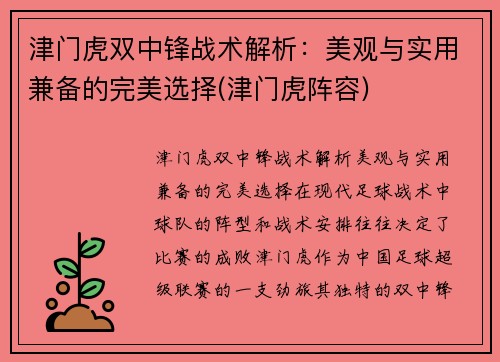 津门虎双中锋战术解析：美观与实用兼备的完美选择(津门虎阵容)

津门虎双中锋战术解析美观与实用兼备的完美选择在现代足球战术中球队的阵型和战术安排往往决定了比赛的成败津门虎作为中国足球超级联赛的一支劲旅其独特的双中锋